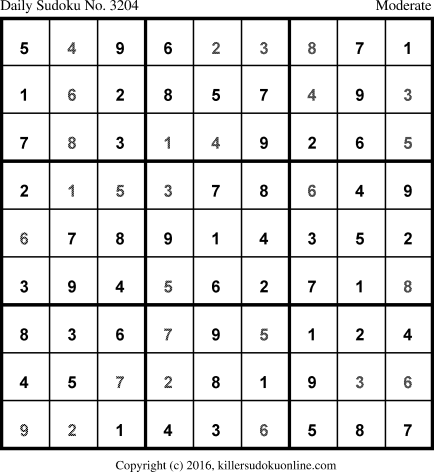 Daily Sudoku No. 3204
Moderate

| 5 | 4 | 9 | 6 | 2 | 3 | 8 | 7 | 1 |
|---|---|---|---|---|---|---|---|---|
| 1 | 6 | 2 | 8 | 5 | 7 | 4 | 9 | 3 |
| 7 | 8 | 3 | 1 | 4 | 9 | 2 | 6 | 5 |
| 2 | 1 | 5 | 3 | 7 | 8 | 6 | 4 | 9 |
| 6 | 7 | 8 | 9 | 1 | 4 | 3 | 5 | 2 |
| 3 | 9 | 4 | 5 | 6 | 2 | 7 | 1 | 8 |
| 8 | 3 | 6 | 7 | 9 | 5 | 1 | 2 | 4 |
| 4 | 5 | 7 | 2 | 8 | 1 | 9 | 3 | 6 |
| 9 | 2 | 1 | 4 | 3 | 6 | 5 | 8 | 7 |

Copyright (c) 2016, killersudokuonline.com